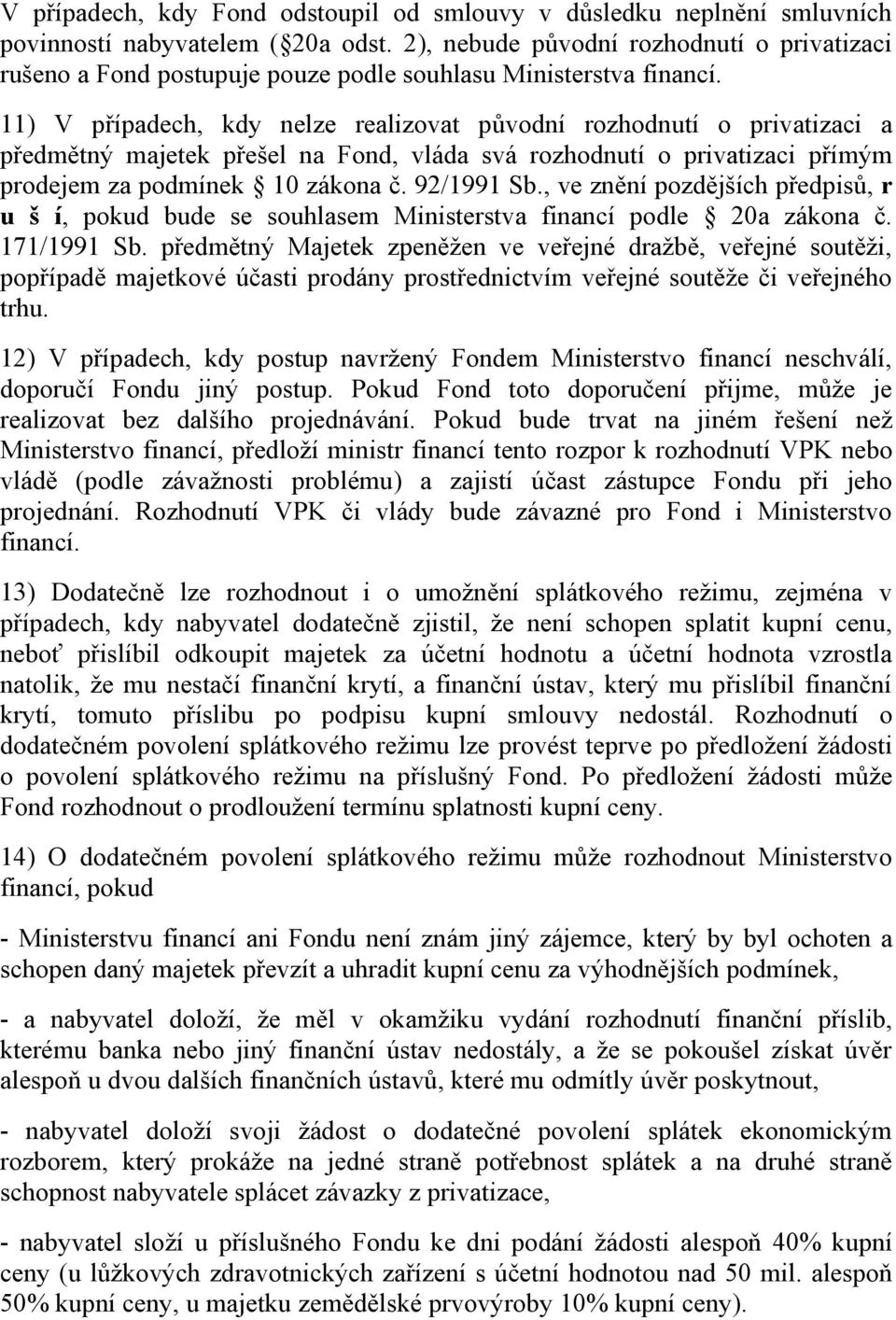 V případech, kdy Fond odstoupil od smlouvy v důsledku neplnění smluvních povinností nabyvatelem ( 20a odst. 2), nebude původní rozhodnutí o privatizaci rušeno a Fond postupuje pouze podle souhlasu Ministerstva financí.

11) V případech, kdy nelze realizovat původní rozhodnutí o privatizaci a předmětný majetek přešel na Fond, vláda svá rozhodnutí o privatizaci přímým prodejem za podmínek 10 zákona č. 92/1991 Sb., ve znění pozdějších předpisů, r u š í, pokud bude se souhlasem Ministerstva financí podle 20a zákona č. 171/1991 Sb. předmětný Majetek zpeněžen ve veřejné dražbě, veřejné soutěži, popřípadě majetkové účasti prodány prostřednictvím veřejné soutěže či veřejného trhu.

12) V případech, kdy postup navržený Fondem Ministerstvo financí neschválí, doporučí Fondu jiný postup. Pokud Fond toto doporučení přijme, může je realizovat bez dalšího projednávání. Pokud bude trvat na jiném řešení než Ministerstvo financí, předloží ministr financí tento rozpor k rozhodnutí VPK nebo vládě (podle závažnosti problému) a zajistí účast zástupce Fondu při jeho projednání. Rozhodnutí VPK či vlády bude závazné pro Fond i Ministerstvo financí.

13) Dodatečně lze rozhodnout i o umožnění splátkového režimu, zejména v případech, kdy nabyvatel dodatečně zjistil, že není schopen splatit kupní cenu, neboť přislíbil odkoupit majetek za účetní hodnotu a účetní hodnota vzrostla natolik, že mu nestačí finanční krytí, a finanční ústav, který mu přislíbil finanční krytí, tomuto příslibu po podpisu kupní smlouvy nedostál. Rozhodnutí o dodatečném povolení splátkového režimu lze provést teprve po předložení žádosti o povolení splátkového režimu na příslušný Fond. Po předložení žádosti může Fond rozhodnout o prodloužení termínu splatnosti kupní ceny.

14) O dodatečném povolení splátkového režimu může rozhodnout Ministerstvo financí, pokud

- Ministerstvu financí ani Fondu není znám jiný zájemce, který by byl ochoten a schopen daný majetek převzít a uhradit kupní cenu za výhodnějších podmínek,

- a nabyvatel doloží, že měl v okamžiku vydání rozhodnutí finanční příslib, kterému banka nebo jiný finanční ústav nedostály, a že se pokoušel získat úvěr alespoň u dvou dalších finančních ústavů, které mu odmítly úvěr poskytnout,

- nabyvatel doloží svoji žádost o dodatečné povolení splátek ekonomickým rozborem, který prokáže na jedné straně potřebnost splátek a na druhé straně schopnost nabyvatele splácet závazky z privatizace,

- nabyvatel složí u příslušného Fondu ke dni podání žádosti alespoň 40% kupní ceny (u lůžkových zdravotnických zařízení s účetní hodnotou nad 50 mil. alespoň 50% kupní ceny, u majetku zemědělské prvovýroby 10% kupní ceny).